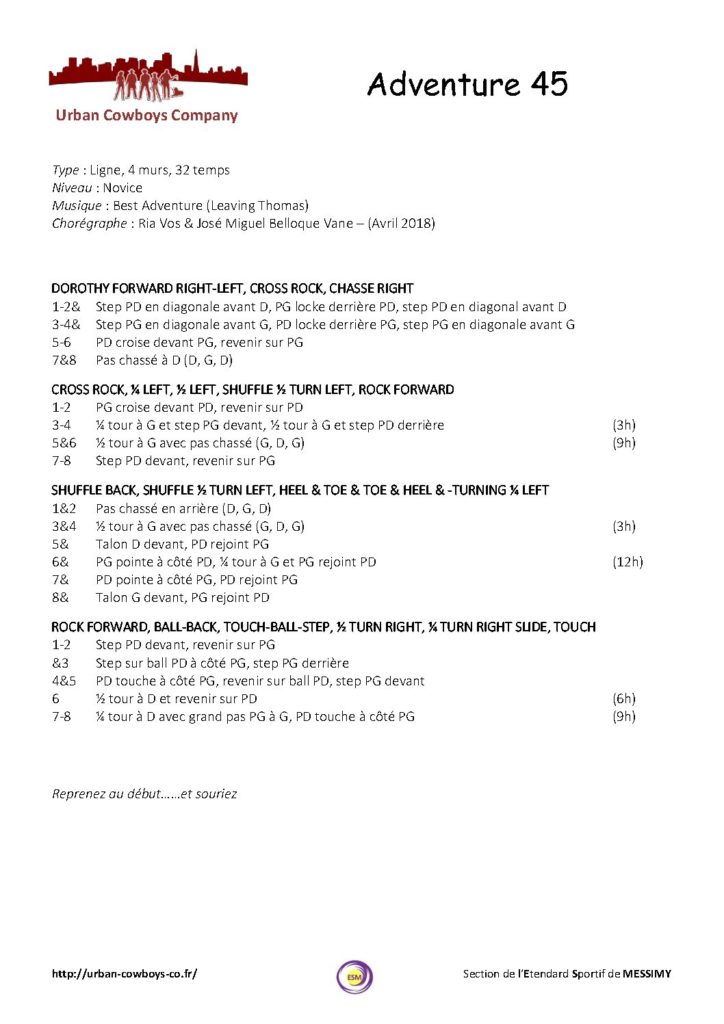 Urban Cowboys Company

Adventure 45

Type : Ligne, 4 murs, 32 temps
Niveau : Novice
Musique : Best Adventure (Leaving Thomas)
Chorégraphe : Ria Vos & José Miguel Belloque Vane – (Avril 2018)

DOROTHY FORWARD RIGHT-LEFT, CROSS ROCK, CHASSE RIGHT
1-2& Step PD en diagonale avant D, PG locke derrière PD, step PD en diagonal avant D
3-4& Step PG en diagonale avant G, PD locke derrière PG, step PG en diagonale avant G
5-6 PD croise devant PG, revenir sur PG
7&8 Pas chassé à D (D, G, D)

CROSS ROCK, ¼ LEFT, ½ LEFT, SHUFFLE ½ TURN LEFT, ROCK FORWARD
1-2 PG croise devant PD, revenir sur PD
3-4 ¼ tour à G et step PG devant, ½ tour à G et step PD derrière (3h)
5&6 ½ tour à G avec pas chassé (G, D, G) (9h)
7-8 Step PD devant, revenir sur PG

SHUFFLE BACK, SHUFFLE ½ TURN LEFT, HEEL & TOE & TOE & HEEL & -TURNING ¼ LEFT
1&2 Pas chassé en arrière (D, G, D)
3&4 ½ tour à G avec pas chassé (G, D, G) (3h)
5& Talon D devant, PD rejoint PG
6& PG pointe à côté PD, ¼ tour à G et PG rejoint PD (12h)
7& PD pointe à côté PG, PD rejoint PG
8& Talon G devant, PG rejoint PD

ROCK FORWARD, BALL-BACK, TOUCH-BALL-STEP, ½ TURN RIGHT, ¼ TURN RIGHT SLIDE, TOUCH
1-2 Step PD devant, revenir sur PG
&3 Step sur ball PD à côté PG, step PG derrière
4&5 PD touche à côté PG, revenir sur ball PD, step PG devant
6 ½ tour à D et revenir sur PD (6h)
7-8 ¼ tour à D avec grand pas PG à G, PD touche à côté PG (9h)

Reprenez au début......et souriez

http://urban-cowboys-co.fr/

ESM

Section de l'Etendard Sportif de MESSIMY